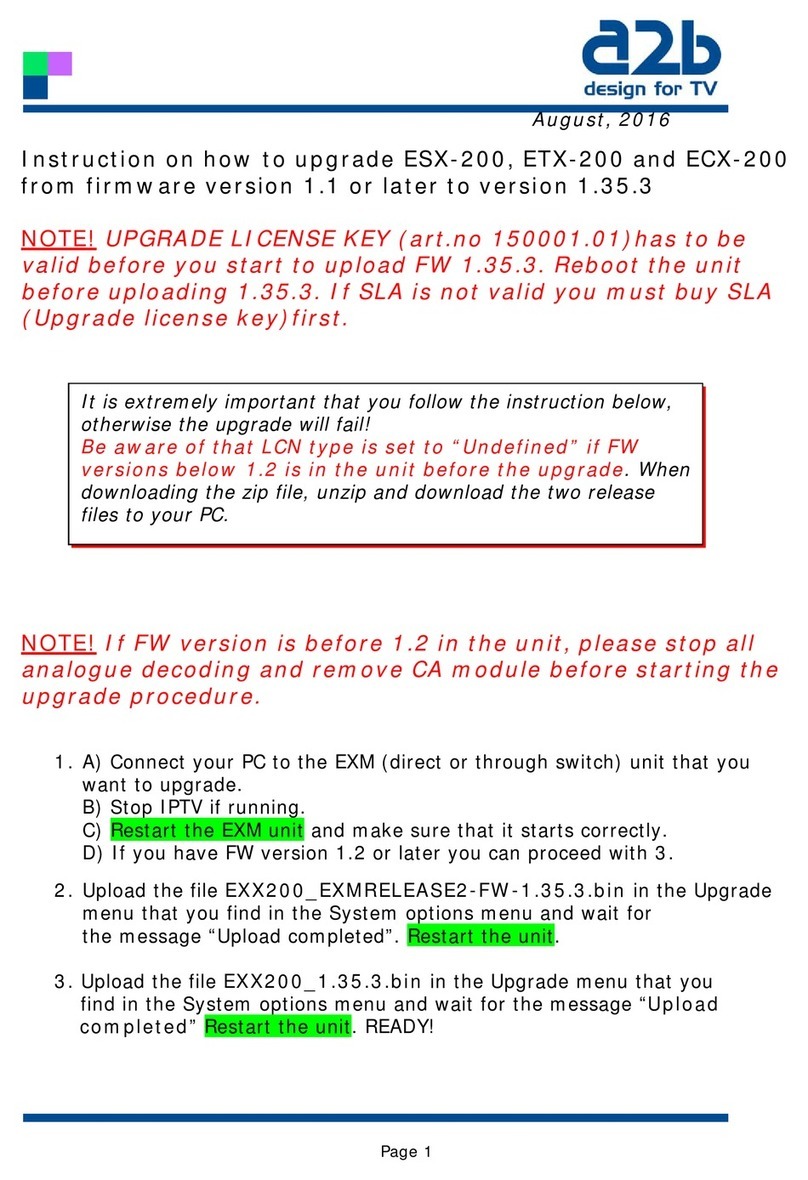 a2b
design for TV

August, 2016

Instruction on how to upgrade ESX-200, ETX-200 and ECX-200 from firmware version 1.1 or later to version 1.35.3

NOTE! UPGRADE LICENSE KEY (art.no 150001.01)has to be valid before you start to upload FW 1.35.3. Reboot the unit before uploading 1.35.3. If SLA is not valid you must buy SLA (Upgrade license key)first.

It is extremely important that you follow the instruction below, otherwise the upgrade will fail!
Be aware of that LCN type is set to “Undefined” if FW versions below 1.2 is in the unit before the upgrade. When downloading the zip file, unzip and download the two release files to your PC.

NOTE! If FW version is before 1.2 in the unit, please stop all analogue decoding and remove CA module before starting the upgrade procedure.

1. A) Connect your PC to the EXM (direct or through switch) unit that you want to upgrade.
B) Stop IPTV if running.
C) Restart the EXM unit and make sure that it starts correctly.
D) If you have FW version 1.2 or later you can proceed with 3.

2. Upload the file EXX200_EXMRELEASE2-FW-1.35.3.bin in the Upgrade menu that you find in the System options menu and wait for the message “Upload completed”. Restart the unit.

3. Upload the file EXX200_1.35.3.bin in the Upgrade menu that you find in the System options menu and wait for the message “Upload completed” Restart the unit. READY!

Page 1